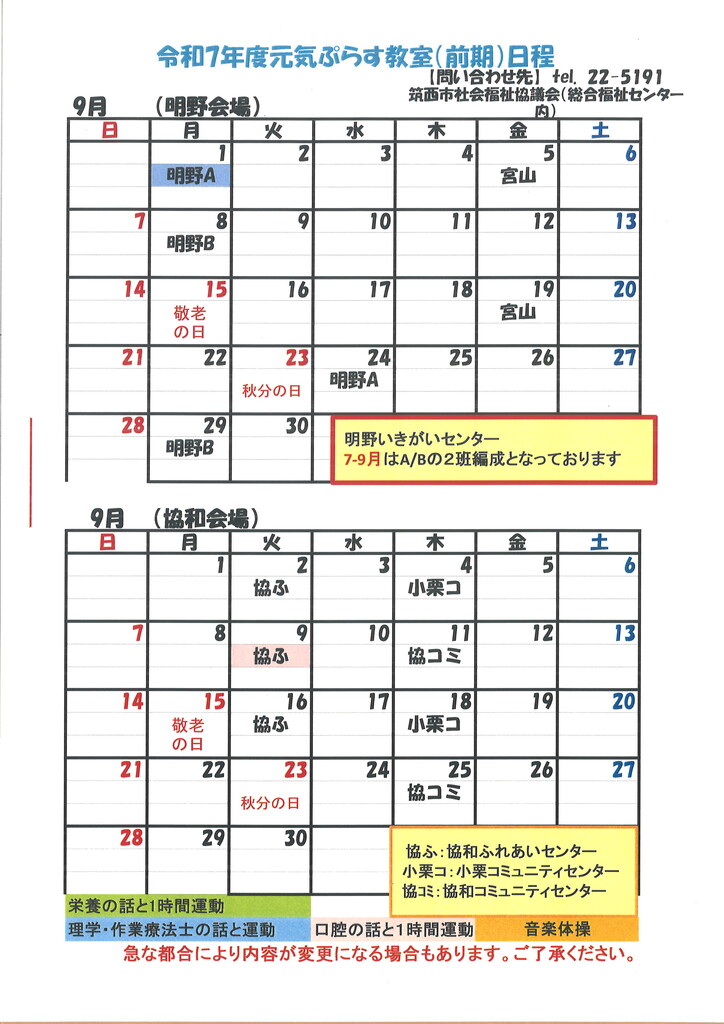 令和7年度元気ぷらす教室(前期)日程

【問い合わせ先】 tel. 22-5191
筑西市社会福祉協議会(総合福祉センター内)

9月 (明野会場)

| 日 | 月 | 火 | 水 | 木 | 金 | 土 |
|---|---|---|---|---|---|---|
| | 1 明野A | 2 | 3 | 4 | 5 宮山 | 6 |
| 7 | 8 明野B | 9 | 10 | 11 | 12 | 13 |
| 14 | 15 敬老の日 | 16 | 17 | 18 | 19 宮山 | 20 |
| 21 | 22 | 23 秋分の日 | 24 明野A | 25 | 26 | 27 |
| 28 | 29 明野B | 30 | | | | |

明野いきがいセンター
7-9月はA/Bの2班編成となっております

9月 (協和会場)

| 日 | 月 | 火 | 水 | 木 | 金 | 土 |
|---|---|---|---|---|---|---|
| | 1 | 2 協ふ | 3 | 4 小栗コ | 5 | 6 |
| 7 | 8 | 9 協ふ | 10 | 11 協コミ | 12 | 13 |
| 14 | 15 敬老の日 | 16 協ふ | 17 | 18 小栗コ | 19 | 20 |
| 21 | 22 | 23 秋分の日 | 24 | 25 協コミ | 26 | 27 |
| 28 | 29 | 30 | | | | |

協ふ:協和ふれあいセンター
小栗コ:小栗コミュニティセンター
協コミ:協和コミュニティセンター

栄養の話と1時間運動
理学・作業療法士の話と運動
口腔の話と1時間運動
音楽体操

急な都合により内容が変更になる場合もあります。ご了承ください。